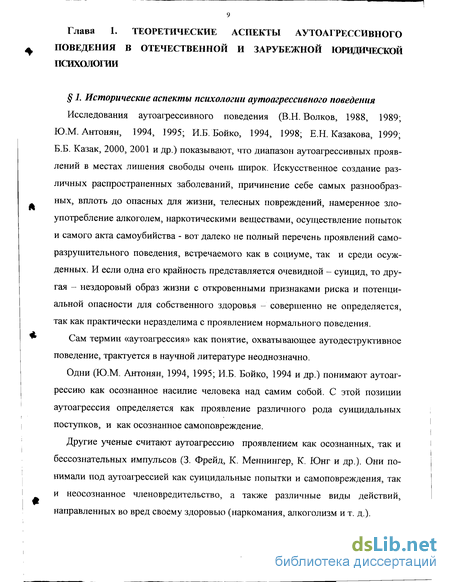 9

Глава 1. ТЕОРЕТИЧЕСКИЕ АСПЕКТЫ АУТОАГРЕССИВНОГО ПОВЕДЕНИЯ В ОТЕЧЕСТВЕННОЙ И ЗАРУБЕЖНОЙ ЮРИДИЧЕСКОЙ ПСИХОЛОГИИ

§ 1. Исторические аспекты психологии аутоагрессивного поведения

Исследования аутоагрессивного поведения (В.Н. Волков, 1988, 1989; Ю.М. Антонян, 1994, 1995; И.Б. Бойко, 1994, 1998; Е.Н. Казакова, 1999; Б.Б. Казак, 2000, 2001 и др.) показывают, что диапазон аутоагрессивных проявлений в местах лишения свободы очень широк. Искусственное создание различных распространенных заболеваний, причинение себе самых разнообразных, вплоть до опасных для жизни, телесных повреждений, намеренное злоупотребление алкоголем, наркотическими веществами, осуществление попыток и самого акта самоубийства - вот далеко не полный перечень проявлений саморазрушительного поведения, встречаемого как в социуме, так и среди осужденных. И если одна его крайность представляется очевидной – суицид, то другая – нездоровый образ жизни с откровенными признаками риска и потенциальной опасности для собственного здоровья – совершенно не определяется, так как практически неразделима с проявлением нормального поведения.

Сам термин «аутоагрессия» как понятие, охватывающее аутодеструктивное поведение, трактуется в научной литературе неоднозначно.

Одни (Ю.М. Антонян, 1994, 1995; И.Б. Бойко, 1994 и др.) понимают аутоагрессию как осознанное насилие человека над самим собой. С этой позиции аутоагрессия определяется как проявление различного рода суицидальных поступков, и как осознанное самоповреждение.

Другие ученые считают аутоагрессию проявлением как осознанных, так и бессознательных импульсов (З. Фрейд, К. Меннингер, К. Юнг и др.). Они понимали под аутоагрессией как суицидальные попытки и самоповреждения, так и неосознанное членовредительство, а также различные виды действий, направленных во вред своему здоровью (наркомания, алкоголизм и т. д.).

dsLib.net
библиотека диссертаций